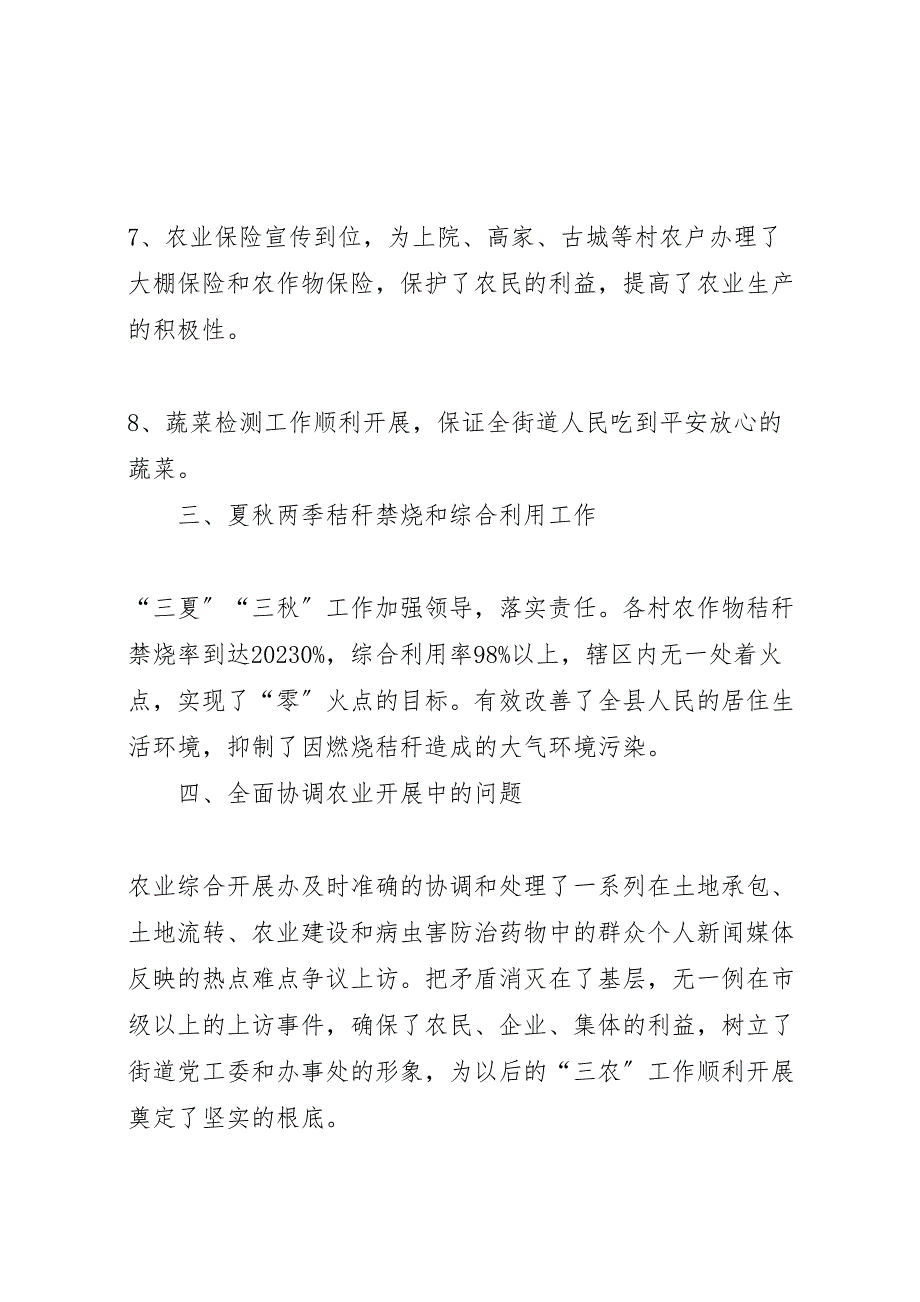 7、农业保险宣传到位，为上院、高家、古城等村农户办理了大棚保险和农作物保险，保护了农民的利益，提高了农业生产的积极性。

8、蔬菜检测工作顺利开展，保证全街道人民吃到平安放心的蔬菜。

三、夏秋两季秸秆禁烧和综合利用工作

“三夏”“三秋”工作加强领导，落实责任。各村农作物秸秆禁烧率到达20230%，综合利用率98%以上，辖区内无一处着火点，实现了“零”火点的目标。有效改善了全县人民的居住生活环境，抑制了因燃烧秸秆造成的大气环境污染。

四、全面协调农业开展中的问题

农业综合开展办及时准确的协调和处理了一系列在土地承包、土地流转、农业建设和病虫害防治药物中的群众个人新闻媒体反映的热点难点争议上访。把矛盾消灭在了基层，无一例在市级以上的上访事件，确保了农民、企业、集体的利益，树立了街道党工委和办事处的形象，为以后的“三农”工作顺利开展奠定了坚实的根底。